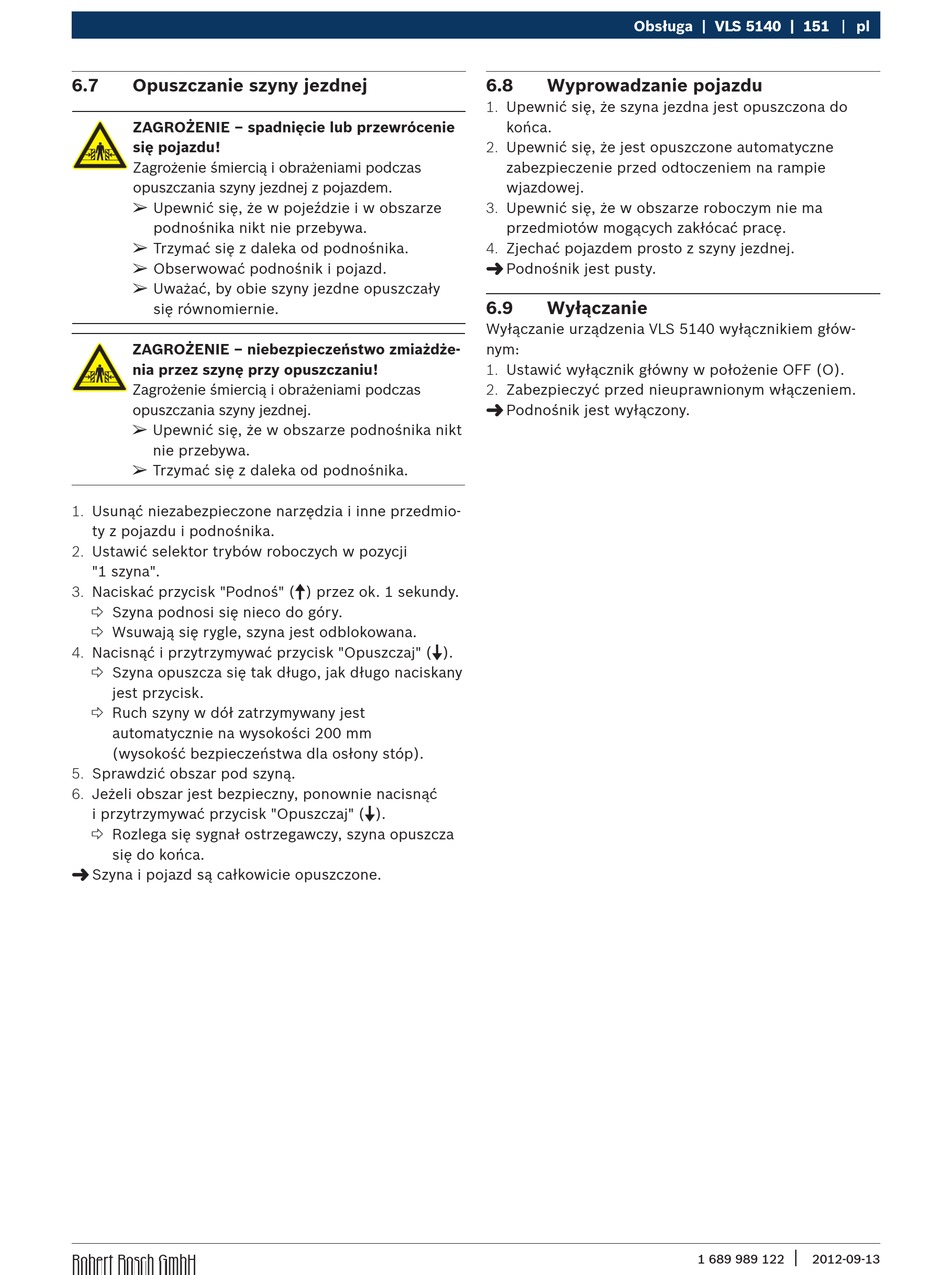 Obsługa | VLS 5140 | 151 | pl

6.7 Opuszczanie szyny jezdnej

ZAGROŻENIE – spadnięcie lub przewrócenie się pojazdu!
Zagrożenie śmiercią i obrażeniami podczas opuszczania szyny jezdnej z pojazdem.
➢ Upewnić się, że w pojeździe i w obszarze podnośnika nikt nie przebywa.
➢ Trzymać się z daleka od podnośnika.
➢ Obserwować podnośnik i pojazd.
➢ Uważać, by obie szyny jezdne opuszczały się równomiernie.

ZAGROŻENIE – niebezpieczeństwo zmiażdżenia przez szynę przy opuszczaniu!
Zagrożenie śmiercią i obrażeniami podczas opuszczania szyny jezdnej.
➢ Upewnić się, że w obszarze podnośnika nikt nie przebywa.
➢ Trzymać się z daleka od podnośnika.

1. Usunąć niezabezpieczone narzędzia i inne przedmioty z pojazdu i podnośnika.
2. Ustawić selektor trybów roboczych w pozycji "1 szyna".
3. Naciskać przycisk "Podnoś" (↑) przez ok. 1 sekundy.
⇨ Szyna podnosi się nieco do góry.
⇨ Wsuwają się rygle, szyna jest odblokowana.
4. Nacisnąć i przytrzymywać przycisk "Opuszczaj" (↓).
⇨ Szyna opuszcza się tak długo, jak długo naciskany jest przycisk.
⇨ Ruch szyny w dół zatrzymywany jest automatycznie na wysokości 200 mm (wysokość bezpieczeństwa dla osłony stóp).
5. Sprawdzić obszar pod szyną.
6. Jeżeli obszar jest bezpieczny, ponownie nacisnąć i przytrzymywać przycisk "Opuszczaj" (↓).
⇨ Rozlega się sygnał ostrzegawczy, szyna opuszcza się do końca.
➜ Szyna i pojazd są całkowicie opuszczone.

6.8 Wyprowadzanie pojazdu
1. Upewnić się, że szyna jezdna jest opuszczona do końca.
2. Upewnić się, że jest opuszczone automatyczne zabezpieczenie przed odtoczeniem na rampie wjazdowej.
3. Upewnić się, że w obszarze roboczym nie ma przedmiotów mogących zakłócać pracę.
4. Zjechać pojazdem prosto z szyny jezdnej.
➜ Podnośnik jest pusty.

6.9 Wyłączanie
Wyłączanie urządzenia VLS 5140 wyłącznikiem głównym:
1. Ustawić wyłącznik główny w położenie OFF (O).
2. Zabezpieczyć przed nieuprawnionym włączeniem.
➜ Podnośnik jest wyłączony.

Robert Bosch GmbH 1 689 989 122 | 2012-09-13